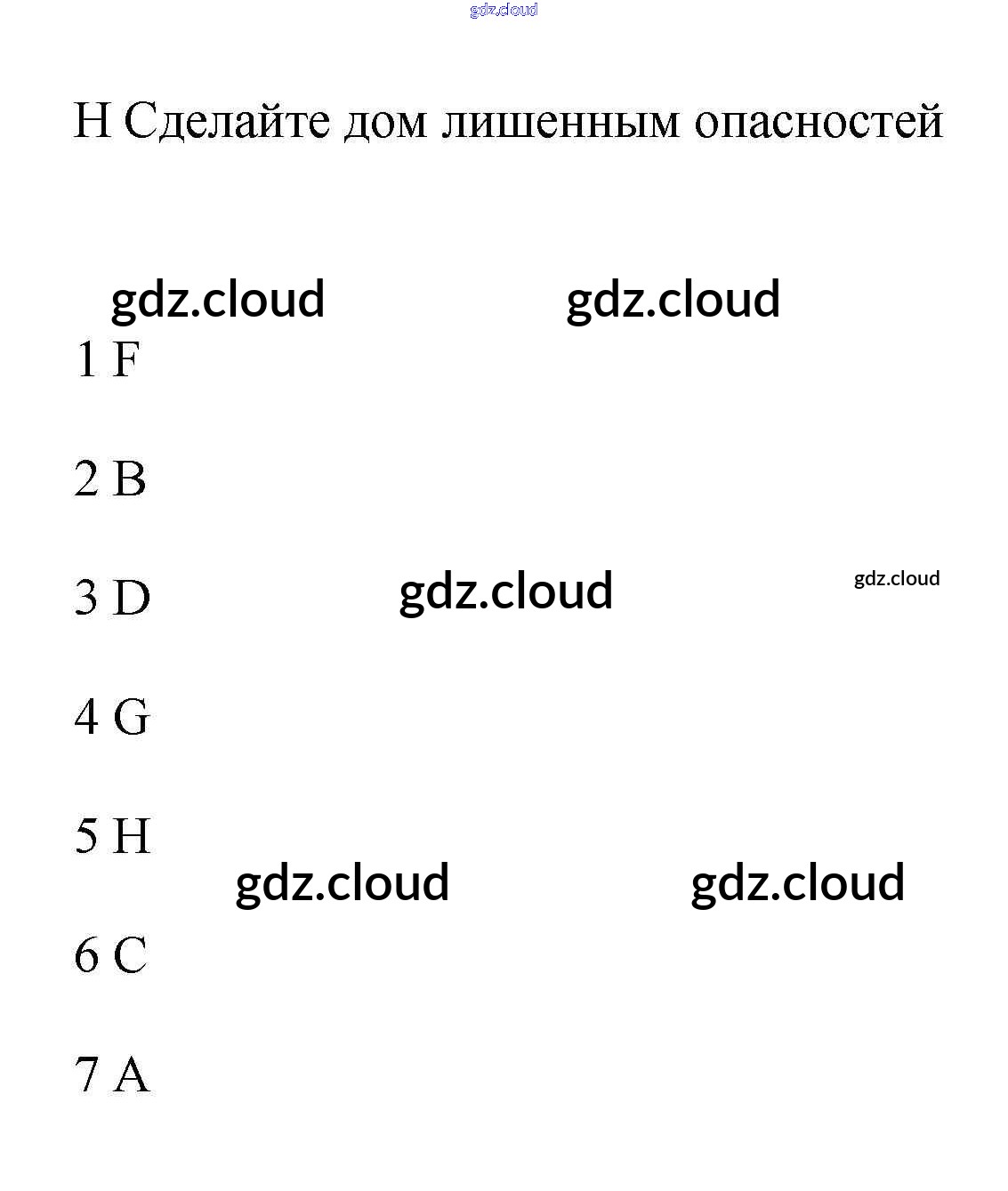 H Сделайте дом лишенным опасностей

1 F

2 B

3 D

4 G

5 H

6 C

7 A

gdz.cloud